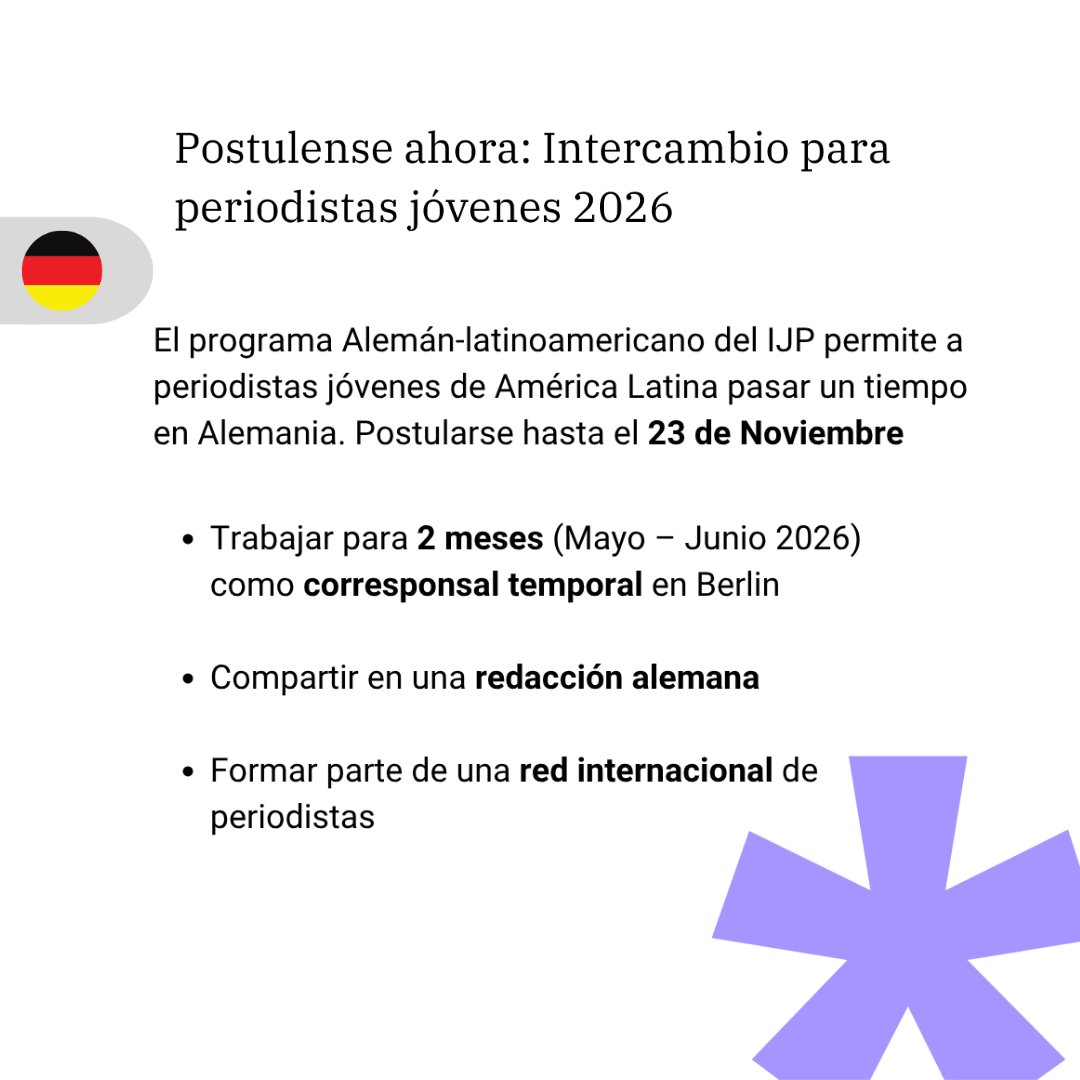 Postulense ahora: Intercambio para periodistas jóvenes 2026

El programa Alemán-latinoamericano del IJP permite a periodistas jóvenes de América Latina pasar un tiempo en Alemania. Postularse hasta el 23 de Noviembre

• Trabajar para 2 meses (Mayo – Junio 2026) como corresponsal temporal en Berlin

• Compartir en una redacción alemana

• Formar parte de una red internacional de periodistas